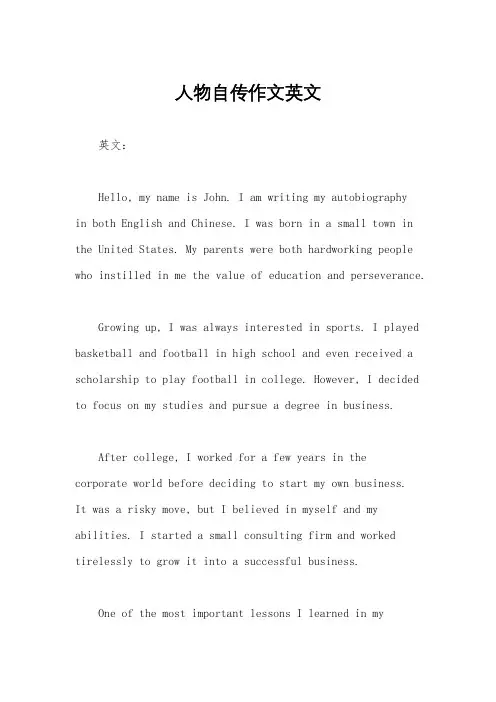 人物自传作文英文

英文：

Hello, my name is John. I am writing my autobiography in both English and Chinese. I was born in a small town in the United States. My parents were both hardworking people who instilled in me the value of education and perseverance.

Growing up, I was always interested in sports. I played basketball and football in high school and even received a scholarship to play football in college. However, I decided to focus on my studies and pursue a degree in business.

After college, I worked for a few years in the corporate world before deciding to start my own business. It was a risky move, but I believed in myself and my abilities. I started a small consulting firm and worked tirelessly to grow it into a successful business.

One of the most important lessons I learned in my